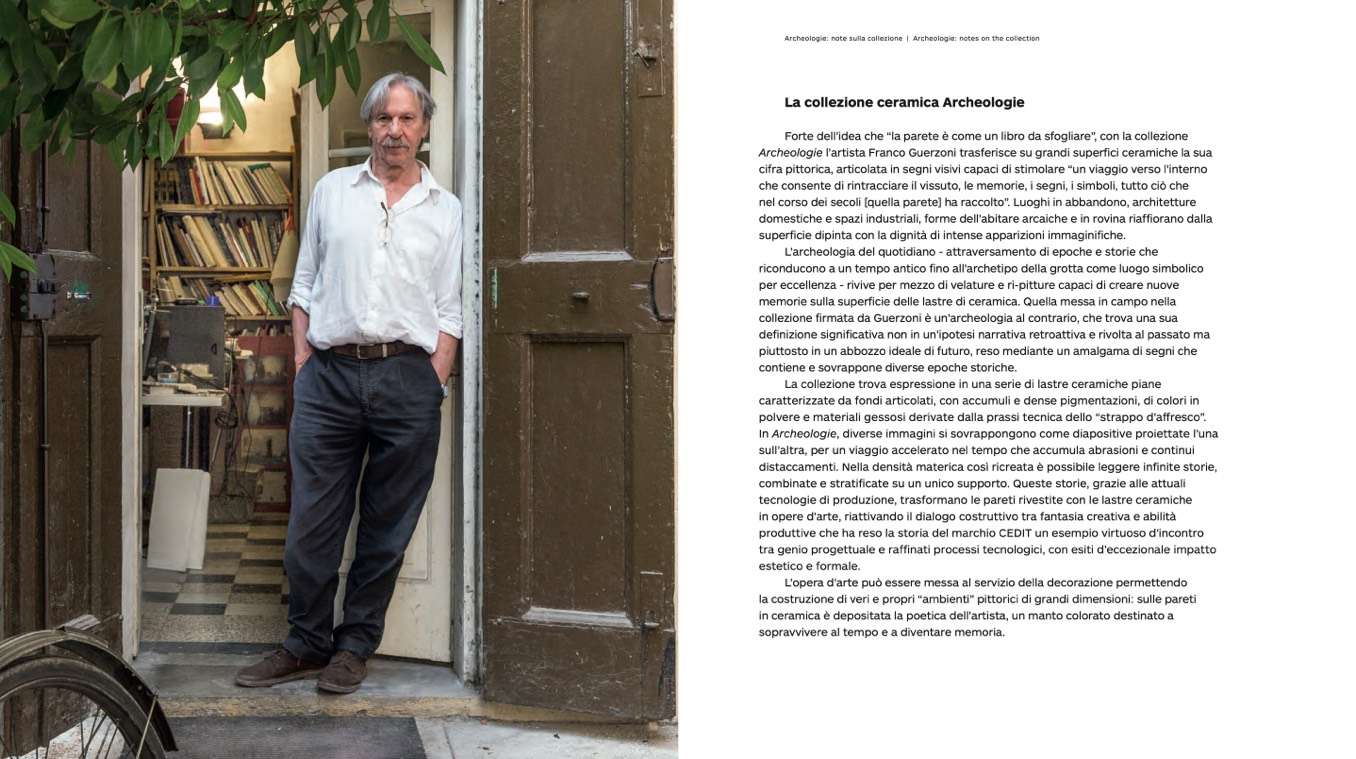 Archeologie: note sulla collezione | Archeologie: notes on the collection

La collezione ceramica Archeologie

Forte dell'idea che "la parete è come un libro da sfogliare", con la collezione Archeologie l'artista Franco Guerzoni trasferisce su grandi superfici ceramiche la sua cifra pittorica, articolata in segni visivi capaci di stimolare "un viaggio verso l'interno che consente di rintracciare il vissuto, le memorie, i segni, i simboli, tutto ciò che nel corso dei secoli [quella parete] ha raccolto". Luoghi in abbandono, architetture domestiche e spazi industriali, forme dell'abitare arcaiche e in rovina riaffiorano dalla superficie dipinta con la dignità di intense apparizioni immaginifiche.

L'archeologia del quotidiano - attraversamento di epoche e storie che riconducono a un tempo antico fino all'archetipo della grotta come luogo simbolico per eccellenza - rivive per mezzo di velature e ri-pitture capaci di creare nuove memorie sulla superficie delle lastre di ceramica. Quella messa in campo nella collezione firmata da Guerzoni è un'archeologia al contrario, che trova una sua definizione significativa non in un'ipotesi narrativa retroattiva e rivolta al passato ma piuttosto in un abbozzo ideale di futuro, reso mediante un amalgama di segni che contiene e sovrappone diverse epoche storiche.

La collezione trova espressione in una serie di lastre ceramiche piane caratterizzate da fondi articolati, con accumuli e dense pigmentazioni, di colori in polvere e materiali gessosi derivate dalla prassi tecnica dello "strappo d'affresco". In Archeologie, diverse immagini si sovrappongono come diapositive proiettate l'una sull'altra, per un viaggio accelerato nel tempo che accumula abrasioni e continui distaccamenti. Nella densità materica così ricreata è possibile leggere infinite storie, combinate e stratificate su un unico supporto. Queste storie, grazie alle attuali tecnologie di produzione, trasformano le pareti rivestite con le lastre ceramiche in opere d'arte, riattivando il dialogo costruttivo tra fantasia creativa e abilità produttive che ha reso la storia del marchio CEDIT un esempio virtuoso d'incontro tra genio progettuale e raffinati processi tecnologici, con esiti d'eccezionale impatto estetico e formale.

L'opera d'arte può essere messa al servizio della decorazione permettendo la costruzione di veri e propri "ambienti" pittorici di grandi dimensioni: sulle pareti in ceramica è depositata la poetica dell'artista, un manto colorato destinato a sopravvivere al tempo e a diventare memoria.